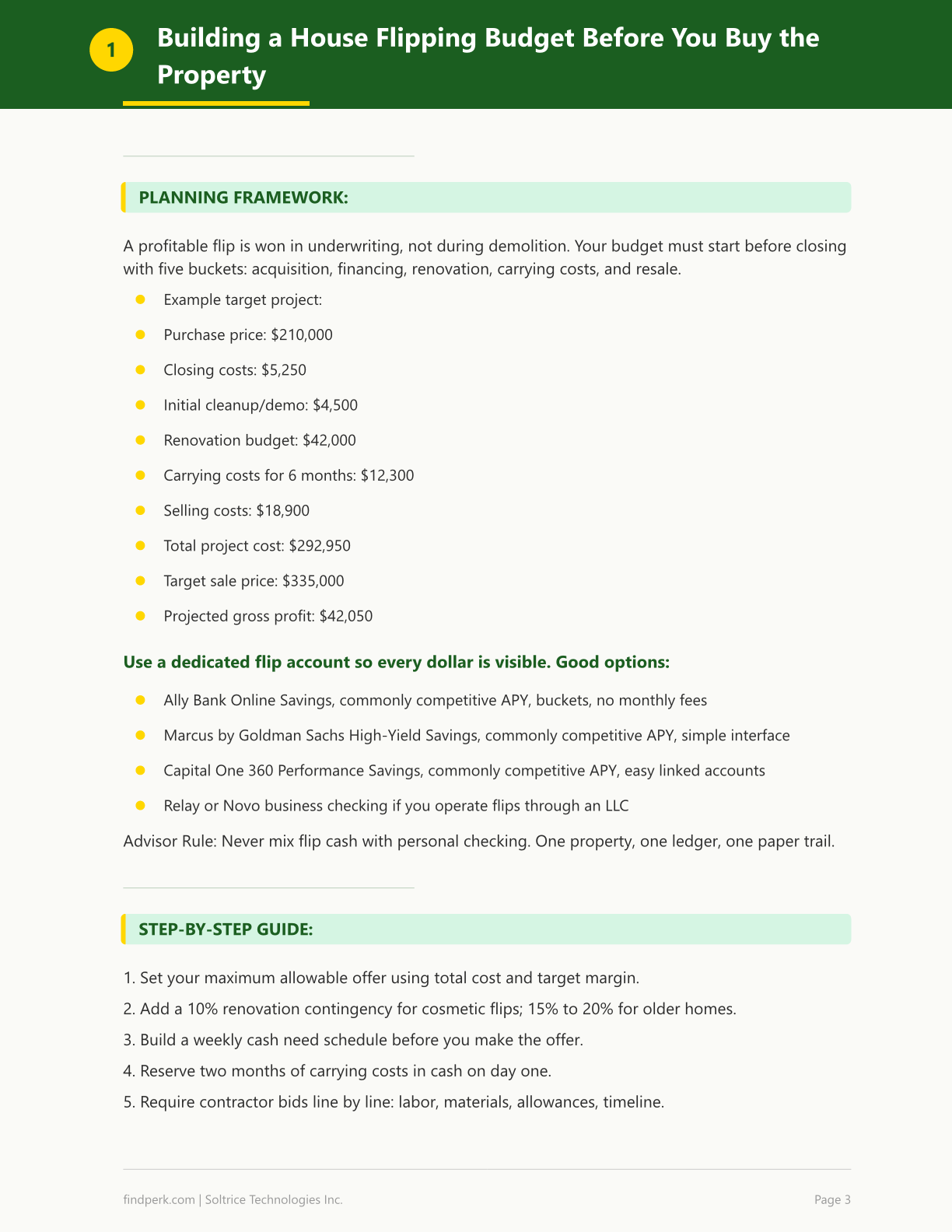 1

Building a House Flipping Budget Before You Buy the Property

PLANNING FRAMEWORK:

A profitable flip is won in underwriting, not during demolition. Your budget must start before closing with five buckets: acquisition, financing, renovation, carrying costs, and resale.

• Example target project:
• Purchase price: $210,000
• Closing costs: $5,250
• Initial cleanup/demo: $4,500
• Renovation budget: $42,000
• Carrying costs for 6 months: $12,300
• Selling costs: $18,900
• Total project cost: $292,950
• Target sale price: $335,000
• Projected gross profit: $42,050

Use a dedicated flip account so every dollar is visible. Good options:

• Ally Bank Online Savings, commonly competitive APY, buckets, no monthly fees
• Marcus by Goldman Sachs High-Yield Savings, commonly competitive APY, simple interface
• Capital One 360 Performance Savings, commonly competitive APY, easy linked accounts
• Relay or Novo business checking if you operate flips through an LLC

Advisor Rule: Never mix flip cash with personal checking. One property, one ledger, one paper trail.

STEP-BY-STEP GUIDE:

1. Set your maximum allowable offer using total cost and target margin.
2. Add a 10% renovation contingency for cosmetic flips; 15% to 20% for older homes.
3. Build a weekly cash need schedule before you make the offer.
4. Reserve two months of carrying costs in cash on day one.
5. Require contractor bids line by line: labor, materials, allowances, timeline.

findperk.com | Soltrice Technologies Inc.

Page 3